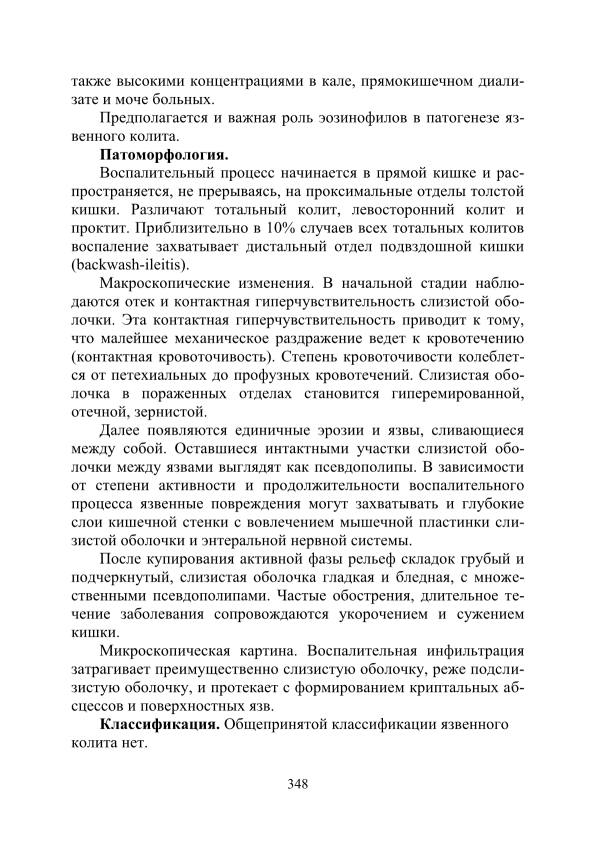 также высокими концентрациями в кале, прямокишечном диализате и моче больных.

Предполагается и важная роль эозинофилов в патогенезе язвенного колита.

**Патоморфология.**

Воспалительный процесс начинается в прямой кишке и распространяется, не прерываясь, на проксимальные отделы толстой кишки. Различают тотальный колит, левосторонний колит и проктит. Приблизительно в 10% случаев всех тотальных колитов воспаление захватывает дистальный отдел подвздошной кишки (backwash-ileitis).

Макроскопические изменения. В начальной стадии наблюдаются отек и контактная гиперчувствительность слизистой оболочки. Эта контактная гиперчувствительность приводит к тому, что малейшее механическое раздражение ведет к кровотечению (контактная кровоточивость). Степень кровоточивости колеблется от петехиальных до профузных кровотечений. Слизистая оболочка в пораженных отделах становится гиперемированной, отечной, зернистой.

Далее появляются единичные эрозии и язвы, сливающиеся между собой. Оставшиеся интактными участки слизистой оболочки между язвами выглядят как псевдополипы. В зависимости от степени активности и продолжительности воспалительного процесса язвенные повреждения могут захватывать и глубокие слои кишечной стенки с вовлечением мышечной пластинки слизистой оболочки и энтеральной нервной системы.

После купирования активной фазы рельеф складок грубый и подчеркнутый, слизистая оболочка гладкая и бледная, с множественными псевдополипами. Частые обострения, длительное течение заболевания сопровождаются укорочением и сужением кишки.

Микроскопическая картина. Воспалительная инфильтрация затрагивает преимущественно слизистую оболочку, реже подслизистую оболочку, и протекает с формированием криптальных абсцессов и поверхностных язв.

**Классификация.** Общепринятой классификации язвенного колита нет.

348